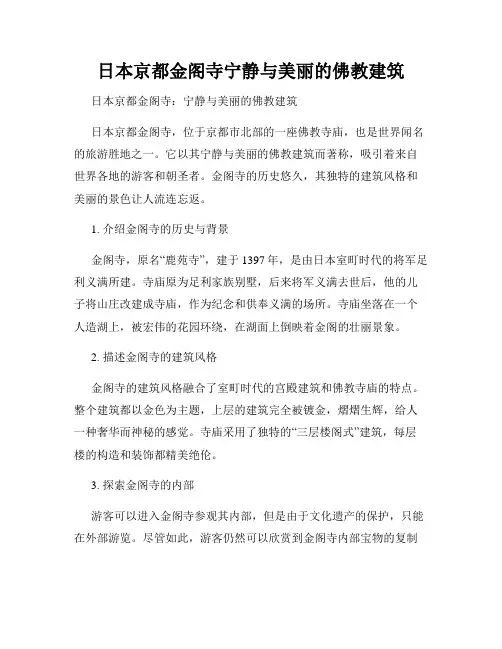 日本京都金阁寺宁静与美丽的佛教建筑

日本京都金阁寺：宁静与美丽的佛教建筑

日本京都金阁寺，位于京都市北部的一座佛教寺庙，也是世界闻名的旅游胜地之一。它以其宁静与美丽的佛教建筑而著称，吸引着来自世界各地的游客和朝圣者。金阁寺的历史悠久，其独特的建筑风格和美丽的景色让人流连忘返。

1. 介绍金阁寺的历史与背景

金阁寺，原名“鹿苑寺”，建于1397年，是由日本室町时代的将军足利义满所建。寺庙原为足利家族别墅，后来将军义满去世后，他的儿子将山庄改建成寺庙，作为纪念和供奉义满的场所。寺庙坐落在一个人造湖上，被宏伟的花园环绕，在湖面上倒映着金阁的壮丽景象。

2. 描述金阁寺的建筑风格

金阁寺的建筑风格融合了室町时代的宫殿建筑和佛教寺庙的特点。整个建筑都以金色为主题，上层的建筑完全被镀金，熠熠生辉，给人一种奢华而神秘的感觉。寺庙采用了独特的“三层楼阁式”建筑，每层楼的构造和装饰都精美绝伦。

3. 探索金阁寺的内部

游客可以进入金阁寺参观其内部，但是由于文化遗产的保护，只能在外部游览。尽管如此，游客仍然可以欣赏到金阁寺内部宝物的复制